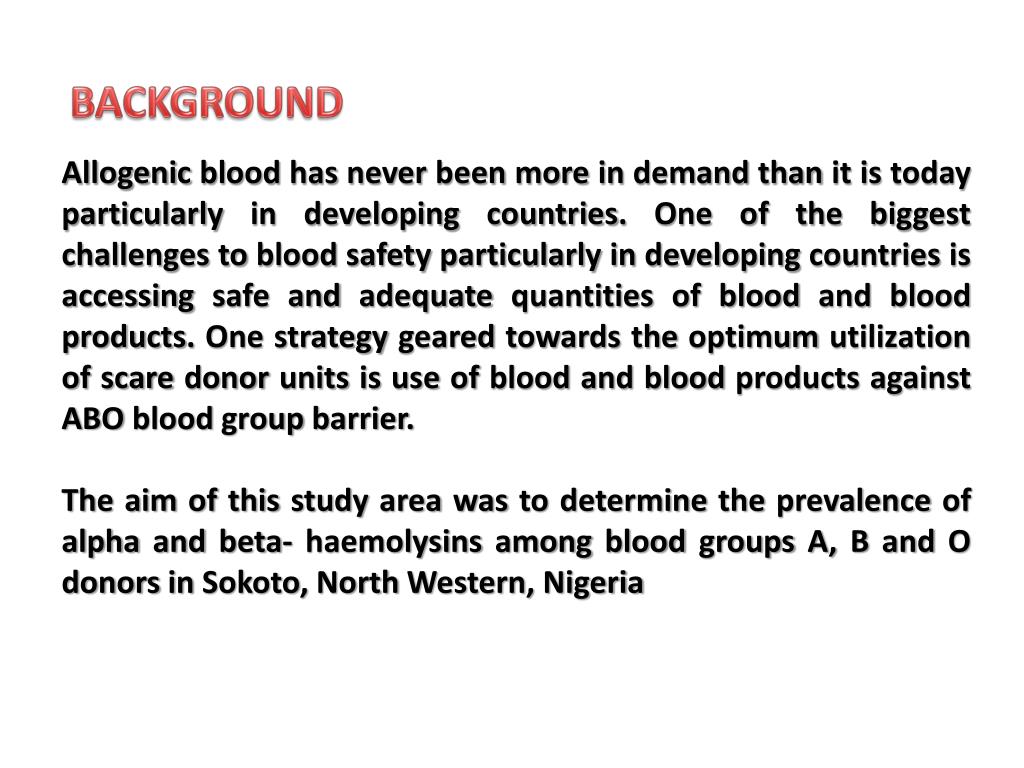 BACKGROUND

Allogenic blood has never been more in demand than it is today particularly in developing countries. One of the biggest challenges to blood safety particularly in developing countries is accessing safe and adequate quantities of blood and blood products. One strategy geared towards the optimum utilization of scare donor units is use of blood and blood products against ABO blood group barrier.

The aim of this study area was to determine the prevalence of alpha and beta- haemolysins among blood groups A, B and O donors in Sokoto, North Western, Nigeria